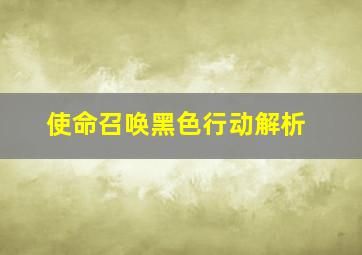 使命召唤黑色行动解析